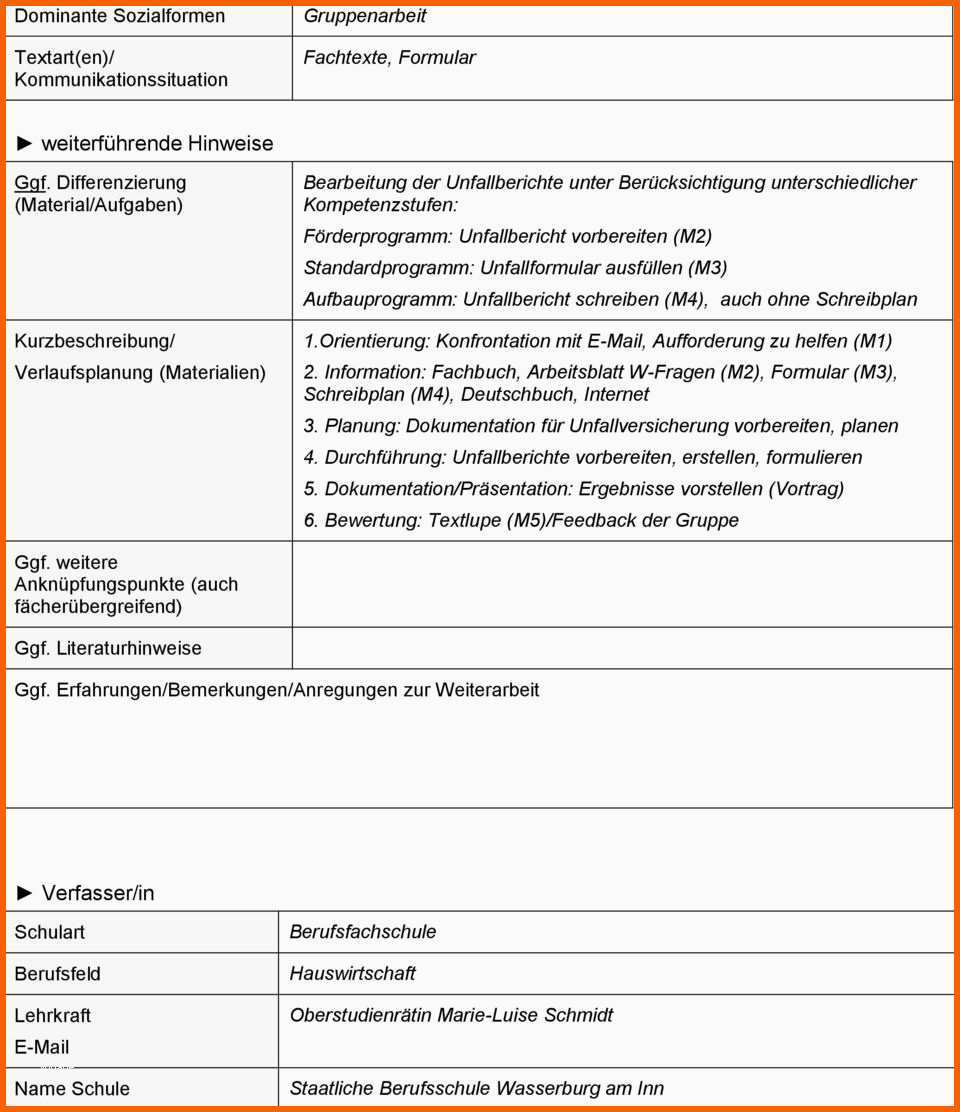 | Dominante Sozialformen | Gruppenarbeit |
|---|---|
| Textart(en)/ Kommunikationssituation | Fachtexte, Formular |

► weiterführende Hinweise

| Ggf. Differenzierung (Material/Aufgaben) | Bearbeitung der Unfallberichte unter Berücksichtigung unterschiedlicher Kompetenzstufen: Förderprogramm: Unfallbericht vorbereiten (M2) Standardprogramm: Unfallformular ausfüllen (M3) Aufbauprogramm: Unfallbericht schreiben (M4), auch ohne Schreibplan |
|---|---|
| Kurzbeschreibung/ Verlaufsplanung (Materialien) | 1.Orientierung: Konfrontation mit E-Mail, Aufforderung zu helfen (M1) 2. Information: Fachbuch, Arbeitsblatt W-Fragen (M2), Formular (M3), Schreibplan (M4), Deutschbuch, Internet 3. Planung: Dokumentation für Unfallversicherung vorbereiten, planen 4. Durchführung: Unfallberichte vorbereiten, erstellen, formulieren 5. Dokumentation/Präsentation: Ergebnisse vorstellen (Vortrag) 6. Bewertung: Textlupe (M5)/Feedback der Gruppe |
| Ggf. weitere Anknüpfungspunkte (auch fächerübergreifend) | |
| Ggf. Literaturhinweise | |
| Ggf. Erfahrungen/Bemerkungen/Anregungen zur Weiterarbeit | |

► Verfasser/in

| Schulart | Berufsfachschule |
|---|---|
| Berufsfeld | Hauswirtschaft |
| Lehrkraft E-Mail | Oberstudienrätin Marie-Luise Schmidt |
| Name Schule | Staatliche Berufsschule Wasserburg am Inn |